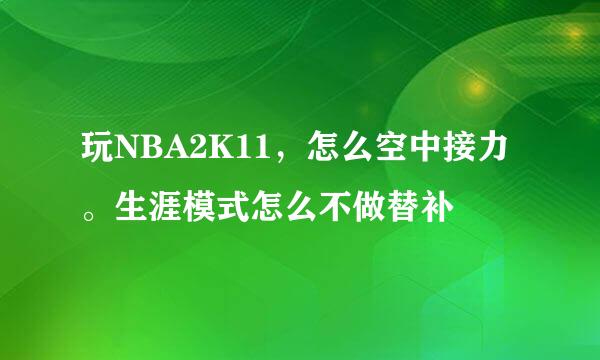 玩NBA2K11，怎么空中接力。生涯模式怎么不做替补